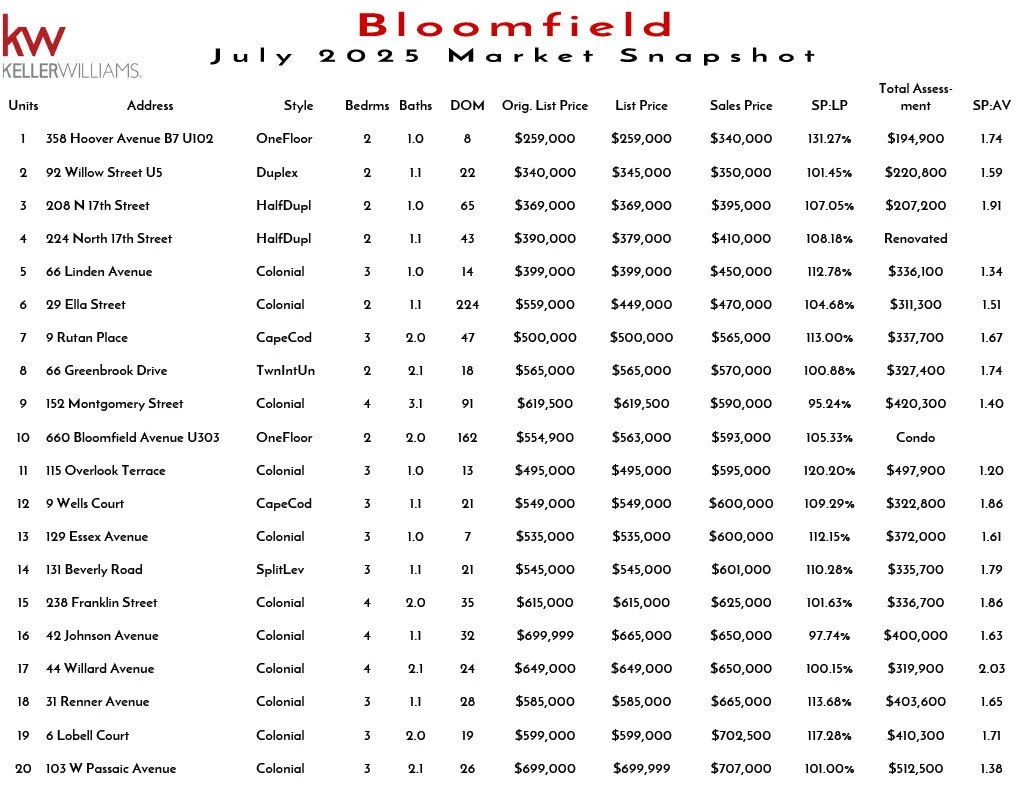 kw KELLERWILLIAMS.

Bloomfield
July 2025 Market Snapshot

| Units | Address | Style | Bedrms | Baths | DOM | Orig. List Price | List Price | Sales Price | SP:LP | Total Assessment | SP:AV |
|---|---|---|---|---|---|---|---|---|---|---|---|
| 1 | 358 Hoover Avenue B7 U102 | OneFloor | 2 | 1.0 | 8 | $259,000 | $259,000 | $340,000 | 131.27% | $194,900 | 1.74 |
| 2 | 92 Willow Street U5 | Duplex | 2 | 1.1 | 22 | $340,000 | $345,000 | $350,000 | 101.45% | $220,800 | 1.59 |
| 3 | 208 N 17th Street | HalfDupl | 2 | 1.0 | 65 | $369,000 | $369,000 | $395,000 | 107.05% | $207,200 | 1.91 |
| 4 | 224 North 17th Street | HalfDupl | 2 | 1.1 | 43 | $390,000 | $379,000 | $410,000 | 108.18% | Renovated | |
| 5 | 66 Linden Avenue | Colonial | 3 | 1.0 | 14 | $399,000 | $399,000 | $450,000 | 112.78% | $336,100 | 1.34 |
| 6 | 29 Ella Street | Colonial | 2 | 1.1 | 224 | $559,000 | $449,000 | $470,000 | 104.68% | $311,300 | 1.51 |
| 7 | 9 Rutan Place | CapeCod | 3 | 2.0 | 47 | $500,000 | $500,000 | $565,000 | 113.00% | $337,700 | 1.67 |
| 8 | 66 Greenbrook Drive | TwnIntUn | 2 | 2.1 | 18 | $565,000 | $565,000 | $570,000 | 100.88% | $327,400 | 1.74 |
| 9 | 152 Montgomery Street | Colonial | 4 | 3.1 | 91 | $619,500 | $619,500 | $590,000 | 95.24% | $420,300 | 1.40 |
| 10 | 660 Bloomfield Avenue U303 | OneFloor | 2 | 2.0 | 162 | $554,900 | $563,000 | $593,000 | 105.33% | Condo | |
| 11 | 115 Overlook Terrace | Colonial | 3 | 1.0 | 13 | $495,000 | $495,000 | $595,000 | 120.20% | $497,900 | 1.20 |
| 12 | 9 Wells Court | CapeCod | 3 | 1.1 | 21 | $549,000 | $549,000 | $600,000 | 109.29% | $322,800 | 1.86 |
| 13 | 129 Essex Avenue | Colonial | 3 | 1.0 | 7 | $535,000 | $535,000 | $600,000 | 112.15% | $372,000 | 1.61 |
| 14 | 131 Beverly Road | SplitLev | 3 | 1.1 | 21 | $545,000 | $545,000 | $601,000 | 110.28% | $335,700 | 1.79 |
| 15 | 238 Franklin Street | Colonial | 4 | 2.0 | 35 | $615,000 | $615,000 | $625,000 | 101.63% | $336,700 | 1.86 |
| 16 | 42 Johnson Avenue | Colonial | 4 | 1.1 | 32 | $699,999 | $665,000 | $650,000 | 97.74% | $400,000 | 1.63 |
| 17 | 44 Willard Avenue | Colonial | 4 | 2.1 | 24 | $649,000 | $649,000 | $650,000 | 100.15% | $319,900 | 2.03 |
| 18 | 31 Renner Avenue | Colonial | 3 | 1.1 | 28 | $585,000 | $585,000 | $665,000 | 113.68% | $403,600 | 1.65 |
| 19 | 6 Lobell Court | Colonial | 3 | 2.0 | 19 | $599,000 | $599,000 | $702,500 | 117.28% | $410,300 | 1.71 |
| 20 | 103 W Passaic Avenue | Colonial | 3 | 2.1 | 26 | $699,000 | $699,999 | $707,000 | 101.00% | $512,500 | 1.38 |